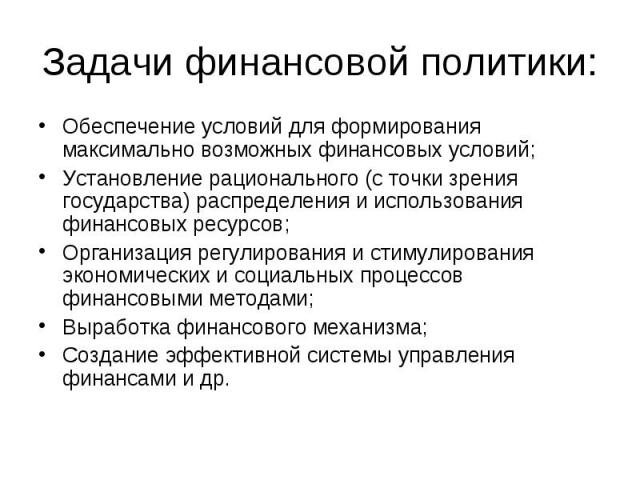 Задачи финансовой политики:

• Обеспечение условий для формирования максимально возможных финансовых условий;
• Установление рационального (с точки зрения государства) распределения и использования финансовых ресурсов;
• Организация регулирования и стимулирования экономических и социальных процессов финансовыми методами;
• Выработка финансового механизма;
• Создание эффективной системы управления финансами и др.